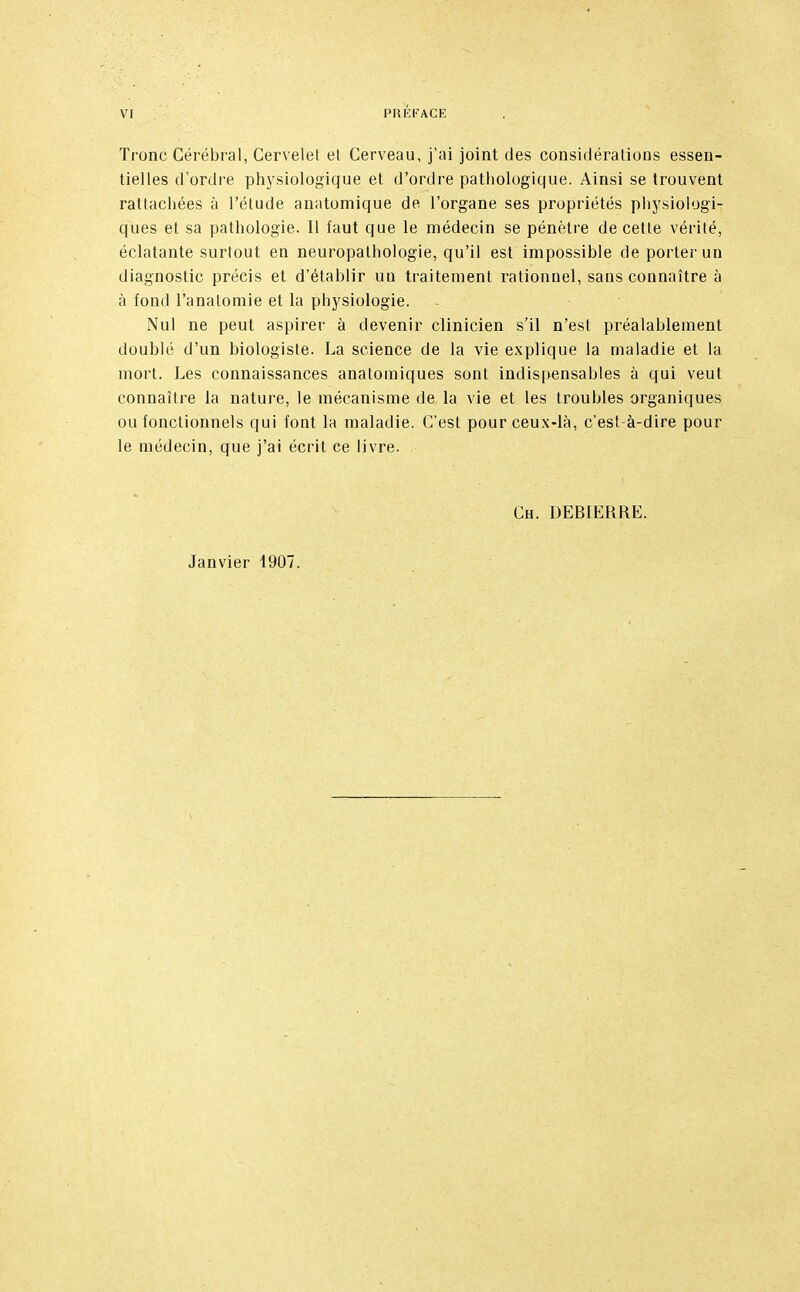 VI PRÉFACE

Tronc Cérébral, Cervelet et Cerveau, j'ai joint des considérations essentielles d'ordre physiologique et d'ordre pathologique. Ainsi se trouvent rattachées à l'étude anatomique de l'organe ses propriétés physiologiques et sa pathologie. Il faut que le médecin se pénètre de cette vérité, éclatante surtout en neuropathologie, qu'il est impossible de porter un diagnostic précis et d'établir un traitement rationnel, sans connaître à à fond l'anatomie et la physiologie.

Nul ne peut aspirer à devenir clinicien s'il n'est préalablement doublé d'un biologiste. La science de la vie explique la maladie et la mort. Les connaissances anatomiques sont indispensables à qui veut connaître la nature, le mécanisme de la vie et les troubles organiques ou fonctionnels qui font la maladie. C'est pour ceux-là, c'est-à-dire pour le médecin, que j'ai écrit ce livre.

Ch. DEBIERRE.

Janvier 1907.